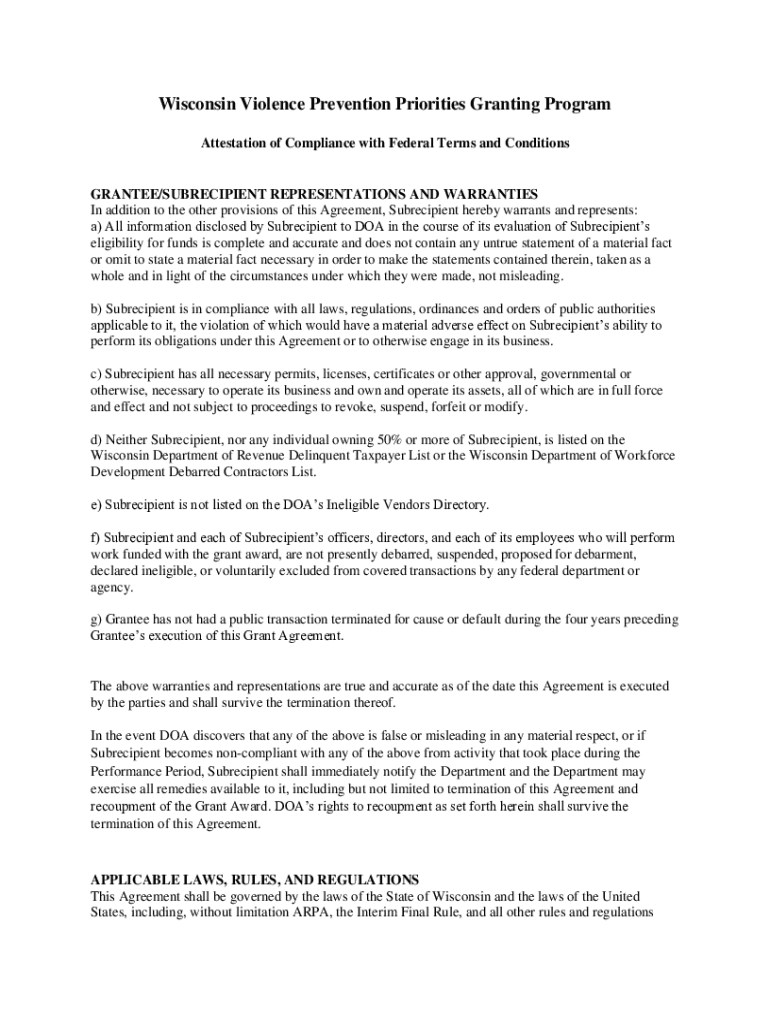 Wisconsin Violence Prevention Priorities Granting Program

Attestation of Compliance with Federal Terms and Conditions

GRANTEE/SUBRECIPIENT REPRESENTATIONS AND WARRANTIES
In addition to the other provisions of this Agreement, Subrecipient hereby warrants and represents:
a) All information disclosed by Subrecipient to DOA in the course of its evaluation of Subrecipient's eligibility for funds is complete and accurate and does not contain any untrue statement of a material fact or omit to state a material fact necessary in order to make the statements contained therein, taken as a whole and in light of the circumstances under which they were made, not misleading.

b) Subrecipient is in compliance with all laws, regulations, ordinances and orders of public authorities applicable to it, the violation of which would have a material adverse effect on Subrecipient's ability to perform its obligations under this Agreement or to otherwise engage in its business.

c) Subrecipient has all necessary permits, licenses, certificates or other approval, governmental or otherwise, necessary to operate its business and own and operate its assets, all of which are in full force and effect and not subject to proceedings to revoke, suspend, forfeit or modify.

d) Neither Subrecipient, nor any individual owning 50% or more of Subrecipient, is listed on the Wisconsin Department of Revenue Delinquent Taxpayer List or the Wisconsin Department of Workforce Development Debarred Contractors List.

e) Subrecipient is not listed on the DOA's Ineligible Vendors Directory.

f) Subrecipient and each of Subrecipient's officers, directors, and each of its employees who will perform work funded with the grant award, are not presently debarred, suspended, proposed for debarment, declared ineligible, or voluntarily excluded from covered transactions by any federal department or agency.

g) Grantee has not had a public transaction terminated for cause or default during the four years preceding Grantee's execution of this Grant Agreement.

The above warranties and representations are true and accurate as of the date this Agreement is executed by the parties and shall survive the termination thereof.

In the event DOA discovers that any of the above is false or misleading in any material respect, or if Subrecipient becomes non-compliant with any of the above from activity that took place during the Performance Period, Subrecipient shall immediately notify the Department and the Department may exercise all remedies available to it, including but not limited to termination of this Agreement and recoupment of the Grant Award. DOA's rights to recoupment as set forth herein shall survive the termination of this Agreement.

APPLICABLE LAWS, RULES, AND REGULATIONS
This Agreement shall be governed by the laws of the State of Wisconsin and the laws of the United States, including, without limitation ARPA, the Interim Final Rule, and all other rules and regulations